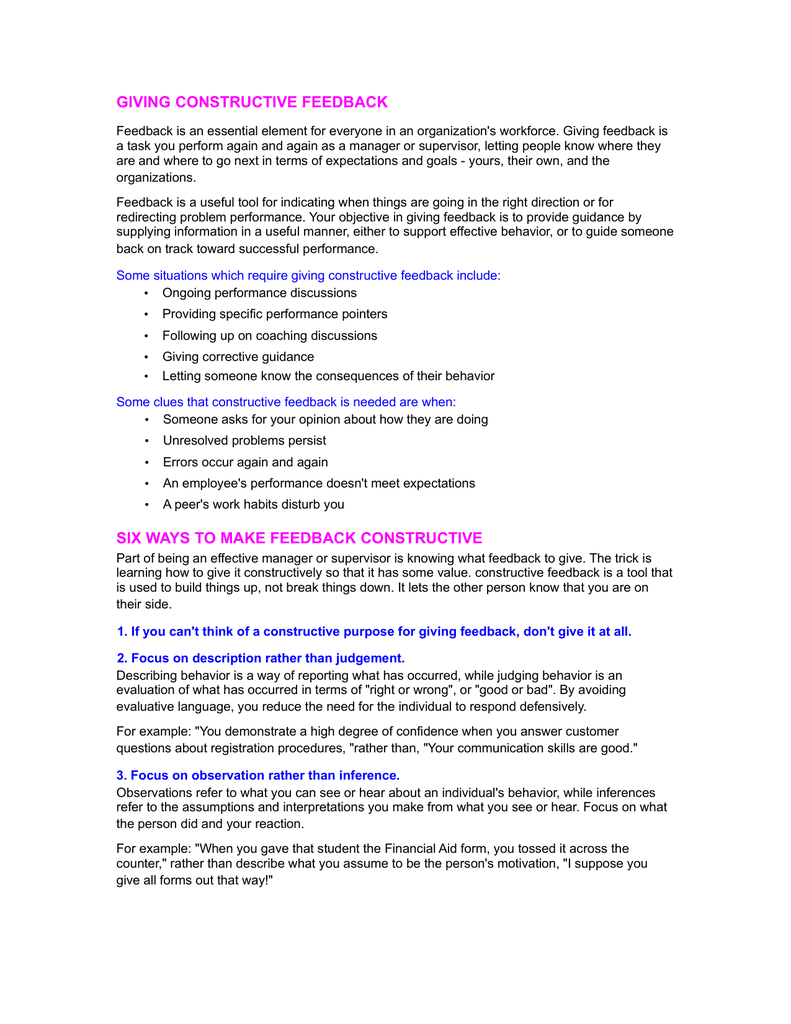 GIVING CONSTRUCTIVE FEEDBACK

Feedback is an essential element for everyone in an organization's workforce. Giving feedback is a task you perform again and again as a manager or supervisor, letting people know where they are and where to go next in terms of expectations and goals - yours, their own, and the organizations.

Feedback is a useful tool for indicating when things are going in the right direction or for redirecting problem performance. Your objective in giving feedback is to provide guidance by supplying information in a useful manner, either to support effective behavior, or to guide someone back on track toward successful performance.

Some situations which require giving constructive feedback include:
• Ongoing performance discussions
• Providing specific performance pointers
• Following up on coaching discussions
• Giving corrective guidance
• Letting someone know the consequences of their behavior

Some clues that constructive feedback is needed are when:
• Someone asks for your opinion about how they are doing
• Unresolved problems persist
• Errors occur again and again
• An employee's performance doesn't meet expectations
• A peer's work habits disturb you

SIX WAYS TO MAKE FEEDBACK CONSTRUCTIVE

Part of being an effective manager or supervisor is knowing what feedback to give. The trick is learning how to give it constructively so that it has some value. constructive feedback is a tool that is used to build things up, not break things down. It lets the other person know that you are on their side.

1. If you can't think of a constructive purpose for giving feedback, don't give it at all.

2. Focus on description rather than judgement.
Describing behavior is a way of reporting what has occurred, while judging behavior is an evaluation of what has occurred in terms of "right or wrong", or "good or bad". By avoiding evaluative language, you reduce the need for the individual to respond defensively.

For example: "You demonstrate a high degree of confidence when you answer customer questions about registration procedures, "rather than, "Your communication skills are good."

3. Focus on observation rather than inference.
Observations refer to what you can see or hear about an individual's behavior, while inferences refer to the assumptions and interpretations you make from what you see or hear. Focus on what the person did and your reaction.

For example: "When you gave that student the Financial Aid form, you tossed it across the counter," rather than describe what you assume to be the person's motivation, "I suppose you give all forms out that way!"